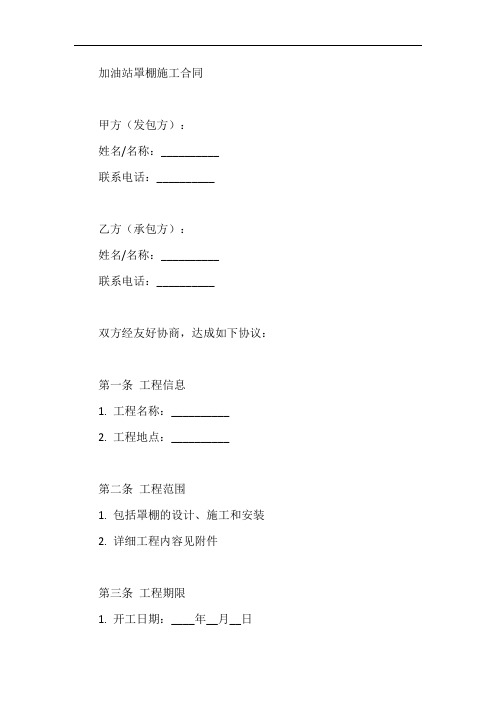 加油站罩棚施工合同

甲方（发包方）：

姓名/名称：__________

联系电话：__________

乙方（承包方）：

姓名/名称：__________

联系电话：__________

双方经友好协商，达成如下协议：

第一条 工程信息

1. 工程名称：__________

2. 工程地点：__________

第二条 工程范围

1. 包括罩棚的设计、施工和安装

2. 详细工程内容见附件

第三条 工程期限

1. 开工日期：____年__月__日